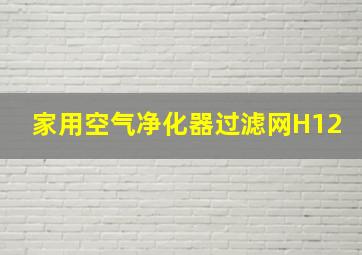 家用空气净化器过滤网H12